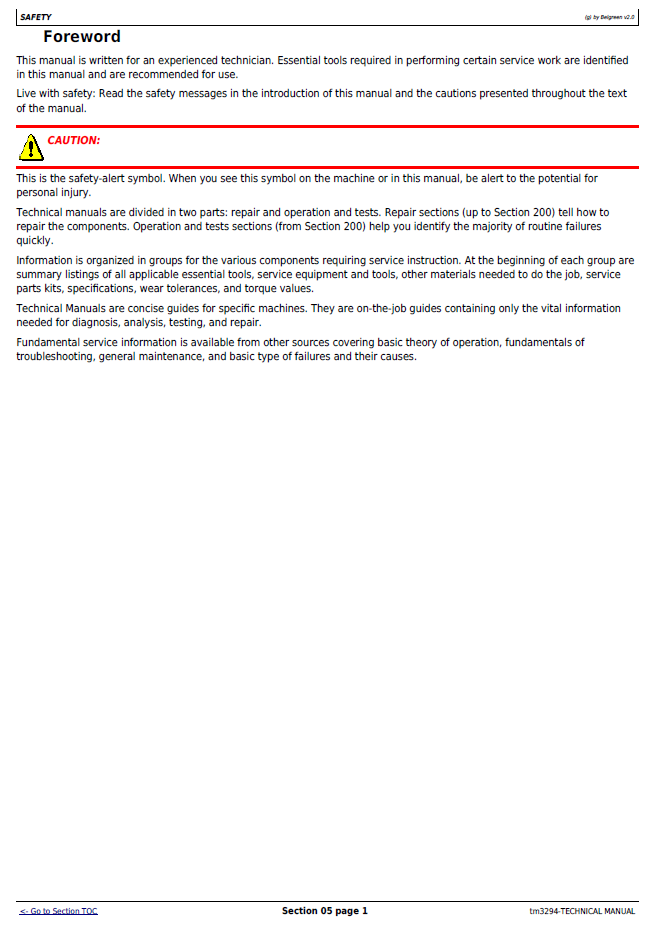 SAFETY (g) by Belgreen v2.0

Foreword

This manual is written for an experienced technician. Essential tools required in performing certain service work are identified in this manual and are recommended for use.

Live with safety: Read the safety messages in the introduction of this manual and the cautions presented throughout the text of the manual.

CAUTION:

This is the safety-alert symbol. When you see this symbol on the machine or in this manual, be alert to the potential for personal injury.

Technical manuals are divided in two parts: repair and operation and tests. Repair sections (up to Section 200) tell how to repair the components. Operation and tests sections (from Section 200) help you identify the majority of routine failures quickly.

Information is organized in groups for the various components requiring service instruction. At the beginning of each group are summary listings of all applicable essential tools, service equipment and tools, other materials needed to do the job, service parts kits, specifications, wear tolerances, and torque values.

Technical Manuals are concise guides for specific machines. They are on-the-job guides containing only the vital information needed for diagnosis, analysis, testing, and repair.

Fundamental service information is available from other sources covering basic theory of operation, fundamentals of troubleshooting, general maintenance, and basic type of failures and their causes.

<- Go to Section TOC Section 05 page 1 tm3294-TECHNICAL MANUAL